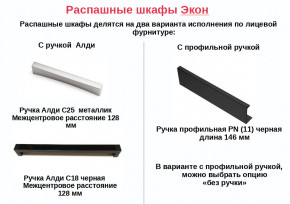 Распашные шкафы Экон

Распашные шкафы делятся на два варианта исполнения по лицевой фурнитуре:

С ручкой Алди

Ручка Алди С25 металлик
Межцентровое расстояние 128 мм

Ручка Алди С18 черная
Межцентровое расстояние 128 мм

С профильной ручкой

Ручка профильная PN (11) черная
длина 146 мм

В варианте с профильной ручкой, можно выбрать опцию «без ручки»